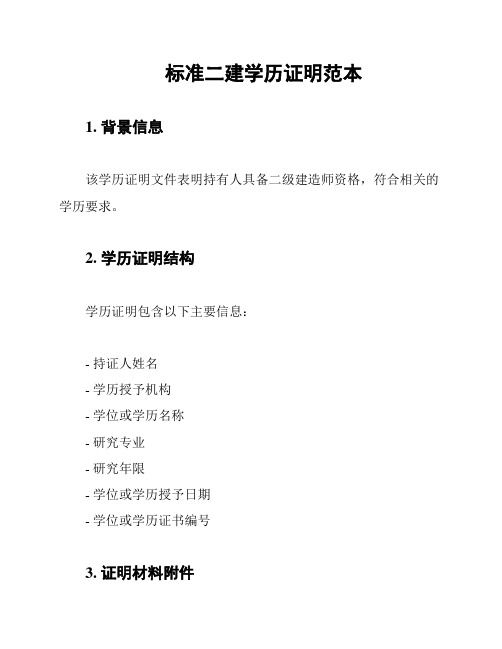 标准二建学历证明范本

1. 背景信息

该学历证明文件表明持有人具备二级建造师资格，符合相关的学历要求。

2. 学历证明结构

学历证明包含以下主要信息：

- 持证人姓名
- 学历授予机构
- 学位或学历名称
- 研究专业
- 研究年限
- 学位或学历授予日期
- 学位或学历证书编号

3. 证明材料附件